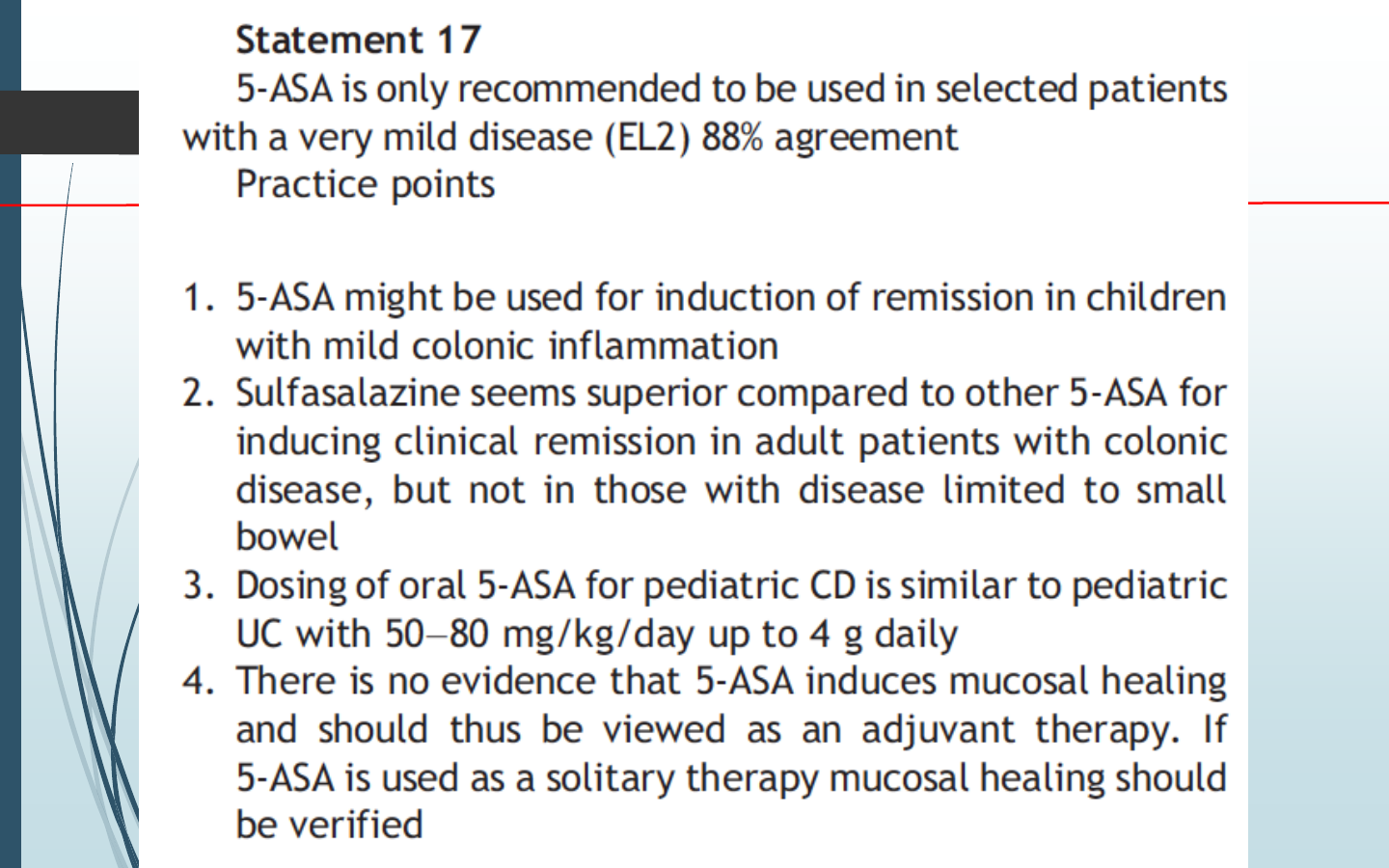 Statement 17

5-ASA is only recommended to be used in selected patients with a very mild disease (EL2) 88% agreement

Practice points

1. 5-ASA might be used for induction of remission in children with mild colonic inflammation
2. Sulfasalazine seems superior compared to other 5-ASA for inducing clinical remission in adult patients with colonic disease, but not in those with disease limited to small bowel
3. Dosing of oral 5-ASA for pediatric CD is similar to pediatric UC with 50–80 mg/kg/day up to 4 g daily
4. There is no evidence that 5-ASA induces mucosal healing and should thus be viewed as an adjuvant therapy. If 5-ASA is used as a solitary therapy mucosal healing should be verified